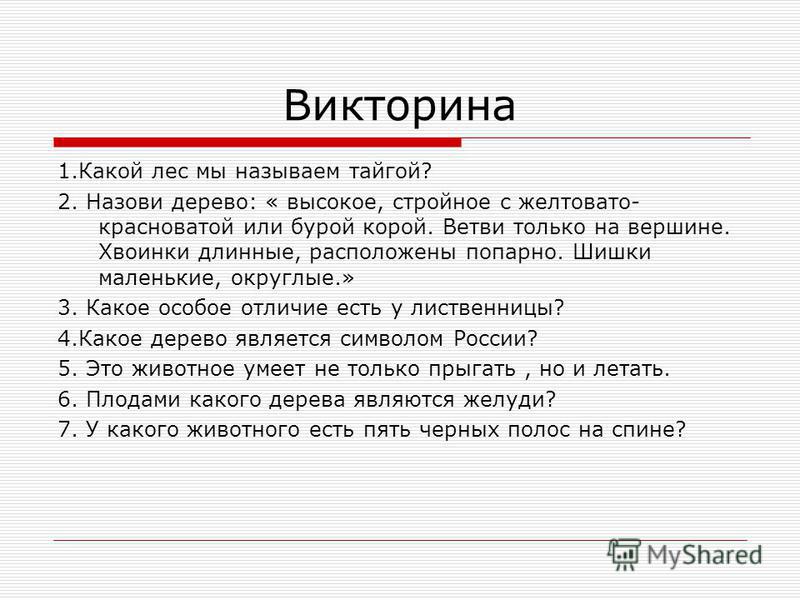 Викторина

1.Какой лес мы называем тайгой?

2. Назови дерево: « высокое, стройное с желтовато-красноватой или бурой корой. Ветви только на вершине. Хвоинки длинные, расположены попарно. Шишки маленькие, округлые.»

3. Какое особое отличие есть у лиственницы?

4.Какое дерево является символом России?

5. Это животное умеет не только прыгать , но и летать.

6. Плодами какого дерева являются желуди?

7. У какого животного есть пять черных полос на спине?

MyShared